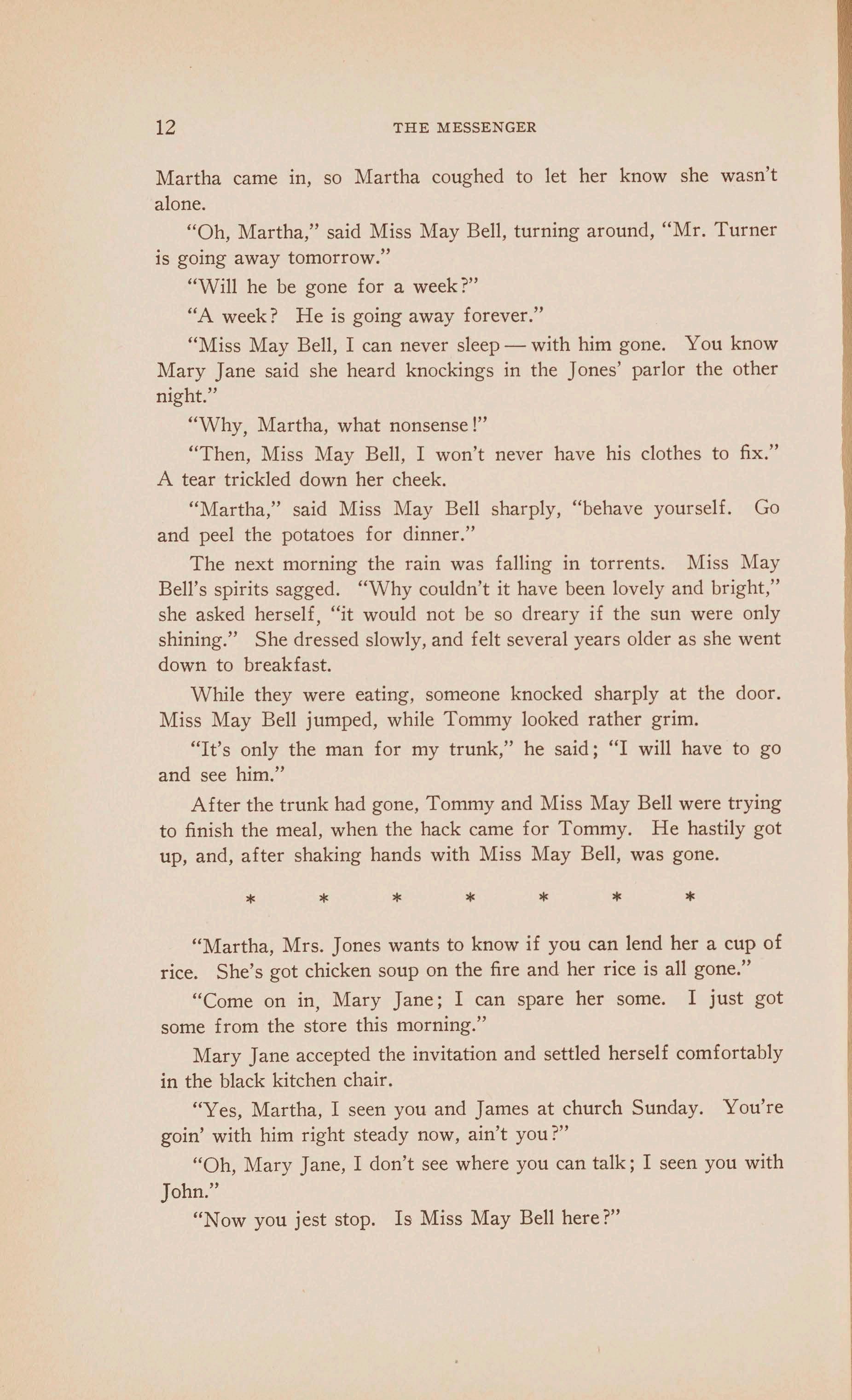 12 THE MESSENGER

Martha came in, so Martha coughed to let her know she wasn't alone.

"Oh, Martha," said Miss May Bell, turning around, "Mr. Turner is going away tomorrow."

"Will he be gone for a week?"

"A week? He is going away forever."

"Miss May Bell, I can never sleep — with him gone. You know Mary Jane said she heard knockings in the Jones' parlor the other night."

"Why, Martha, what nonsense!"

"Then, Miss May Bell, I won't never have his clothes to fix." A tear trickled down her cheek.

"Martha," said Miss May Bell sharply, "behave yourself. Go and peel the potatoes for dinner."

The next morning the rain was falling in torrents. Miss May Bell's spirits sagged. "Why couldn't it have been lovely and bright," she asked herself, "it would not be so dreary if the sun were only shining." She dressed slowly, and felt several years older as she went down to breakfast.

While they were eating, someone knocked sharply at the door. Miss May Bell jumped, while Tommy looked rather grim.

"It's only the man for my trunk," he said; "I will have to go and see him."

After the trunk had gone, Tommy and Miss May Bell were trying to finish the meal, when the hack came for Tommy. He hastily got up, and, after shaking hands with Miss May Bell, was gone.

* * * * * * *

"Martha, Mrs. Jones wants to know if you can lend her a cup of rice. She's got chicken soup on the fire and her rice is all gone."

"Come on in, Mary Jane; I can spare her some. I just got some from the store this morning."

Mary Jane accepted the invitation and settled herself comfortably in the black kitchen chair.

"Yes, Martha, I seen you and James at church Sunday. You're goin' with him right steady now, ain't you?"

"Oh, Mary Jane, I don't see where you can talk; I seen you with John."

"Now you jest stop. Is Miss May Bell here?"